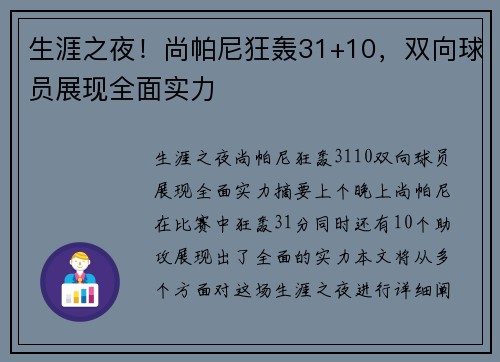 生涯之夜！尚帕尼狂轰31+10，双向球员展现全面实力

生涯之夜尚帕尼狂轰3110双向球员展现全面实力摘要上个晚上尚帕尼在比赛中狂轰31分同时还有10个助攻展现出了全面的实力本文将从多个方面对这场生涯之夜进行详细阐